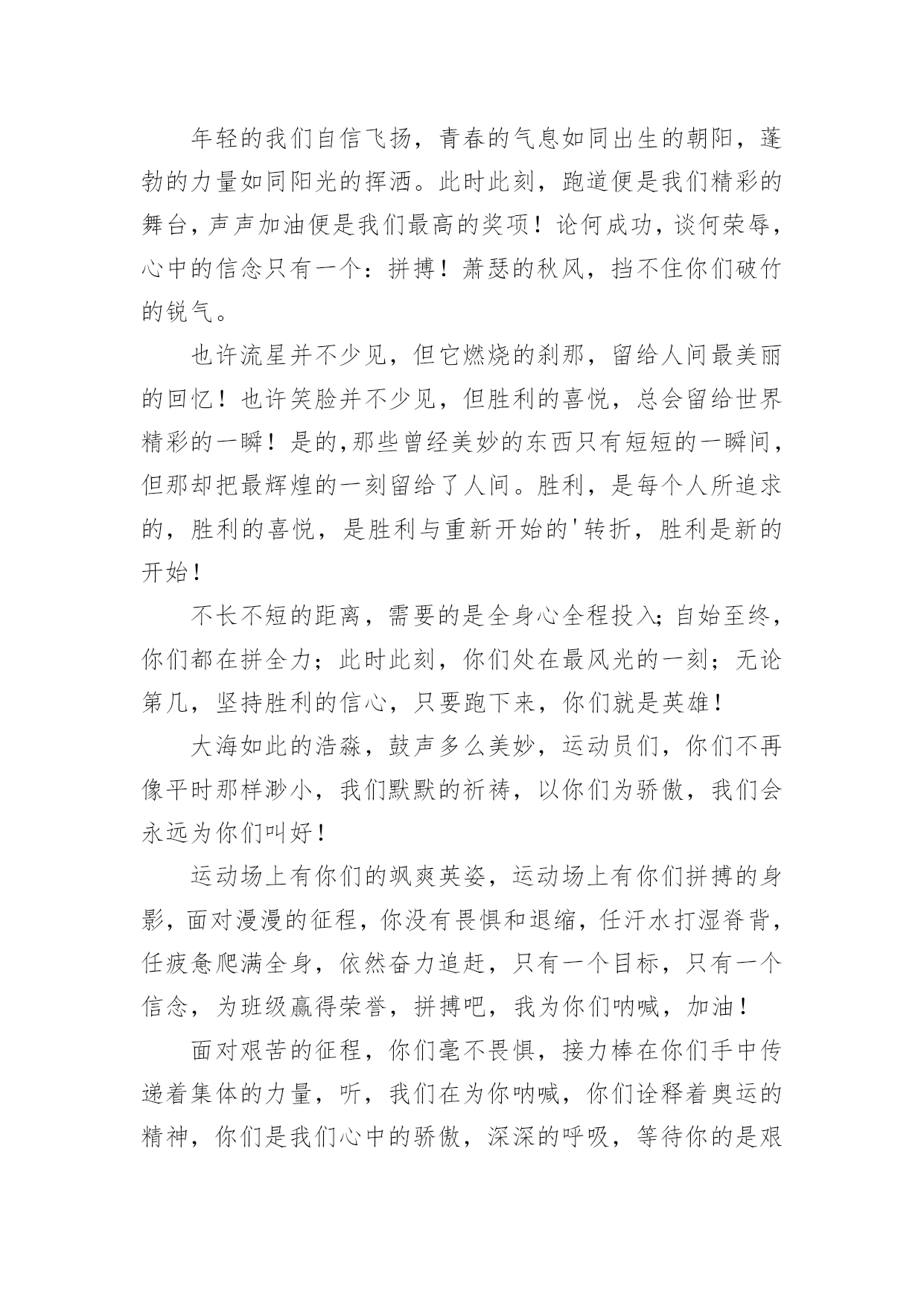 年轻的我们自信飞扬，青春的气息如同出生的朝阳，蓬勃的力量如同阳光的挥洒。此时此刻，跑道便是我们精彩的舞台，声声加油便是我们最高的奖项！论何成功，谈何荣辱，心中的信念只有一个：拼搏！萧瑟的秋风，挡不住你们破竹的锐气。

也许流星并不少见，但它燃烧的刹那，留给人间最美丽的回忆！也许笑脸并不少见，但胜利的喜悦，总会留给世界精彩的一瞬！是的,那些曾经美妙的东西只有短短的一瞬间，但那却把最辉煌的一刻留给了人间。胜利，是每个人所追求的，胜利的喜悦，是胜利与重新开始的'转折，胜利是新的开始！

不长不短的距离，需要的是全身心全程投入；自始至终，你们都在拼全力；此时此刻，你们处在最风光的一刻；无论第几，坚持胜利的信心，只要跑下来，你们就是英雄！

大海如此的浩淼，鼓声多么美妙，运动员们，你们不再像平时那样渺小，我们默默的祈祷，以你们为骄傲，我们会永远为你们叫好！

运动场上有你们的飒爽英姿，运动场上有你们拼搏的身影，面对漫漫的征程，你没有畏惧和退缩，任汗水打湿脊背，任疲惫爬满全身，依然奋力追赶，只有一个目标，只有一个信念，为班级赢得荣誉，拼搏吧，我为你们呐喊，加油！

面对艰苦的征程，你们毫不畏惧，接力棒在你们手中传递着集体的力量，听，我们在为你呐喊，你们诠释着奥运的精神，你们是我们心中的骄傲，深深的呼吸，等待你的是艰